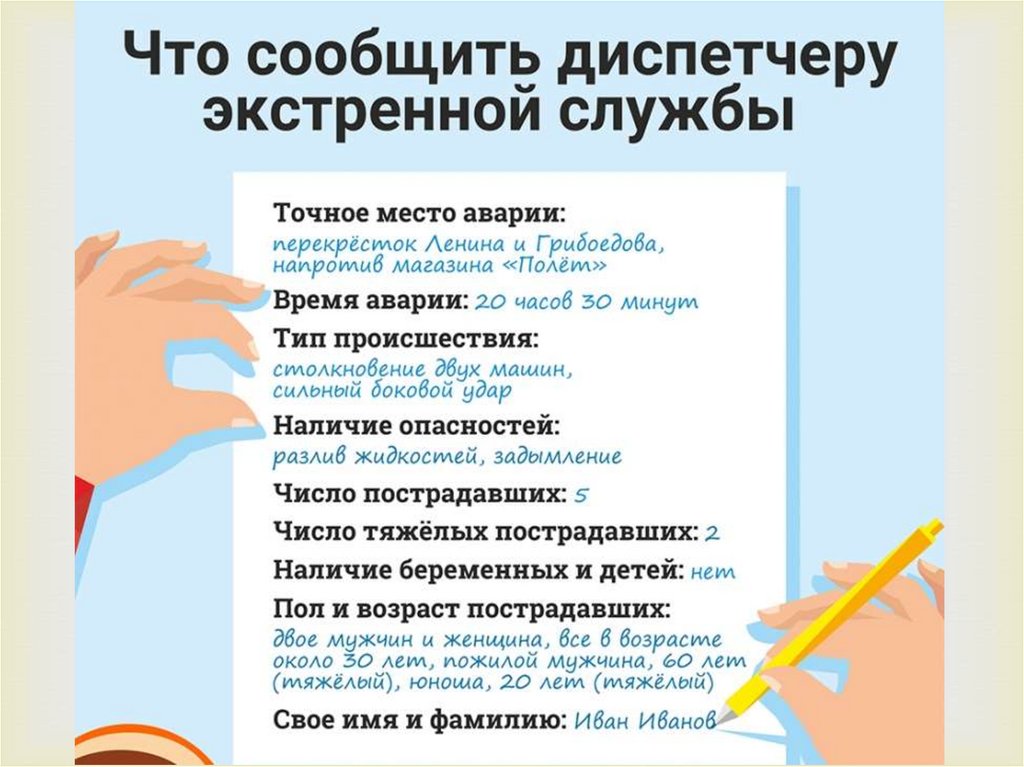 Что сообщить диспетчеру экстренной службы

Точное место аварии:
перекрёсток Ленина и Грибоедова, напротив магазина «Полёт»

Время аварии: 20 часов 30 минут

Тип происшествия:
столкновение двух машин, сильный боковой удар

Наличие опасностей:
разлив жидкостей, задымление

Число пострадавших: 5

Число тяжёлых пострадавших: 2

Наличие беременных и детей: нет

Пол и возраст пострадавших:
двое мужчин и женщина, все в возрасте около 30 лет, пожилой мужчина, 60 лет (тяжёлый), юноша, 20 лет (тяжёлый)

Свое имя и фамилию: Иван Иванов